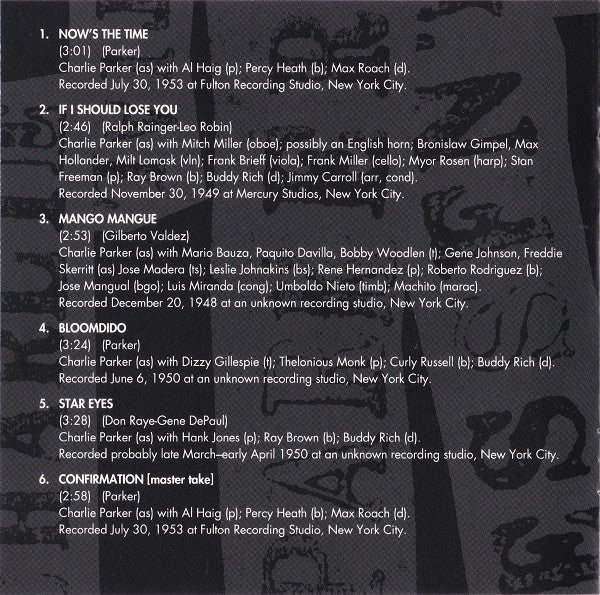 1. NOW'S THE TIME
(3:01) (Parker)
Charlie Parker (as) with Al Haig (p); Percy Heath (b); Max Roach (d).
Recorded July 30, 1953 at Fulton Recording Studio, New York City.

2. IF I SHOULD LOSE YOU
(2:46) (Ralph Rainger-Leo Robin)
Charlie Parker (as) with Mitch Miller (oboe); possibly an English horn; Bronislaw Gimpel, Max Hollander, Milt Lomask (vln); Frank Brieff (viola); Frank Miller (cello); Myor Rosen (harp); Stan Freeman (p); Ray Brown (b); Buddy Rich (d); Jimmy Carroll (arr, cond).
Recorded November 30, 1949 at Mercury Studios, New York City.

3. MANGO MANGUE
(2:53) (Gilberto Valdez)
Charlie Parker (as) with Mario Bauza, Paquito Davilla, Bobby Woodlen (t); Gene Johnson, Freddie Skerritt (as) Jose Madera (ts); Leslie Johnakins (bs); Rene Hernandez (p); Roberto Rodriguez (b); Jose Mangual (bgo); Luis Miranda (cong); Umbaldo Nieto (timb); Machito (marac).
Recorded December 20, 1948 at an unknown recording studio, New York City.

4. BLOOMDIDO
(3:24) (Parker)
Charlie Parker (as) with Dizzy Gillespie (t); Thelonious Monk (p); Curly Russell (b); Buddy Rich (d).
Recorded June 6, 1950 at an unknown recording studio, New York City.

5. STAR EYES
(3:28) (Don Raye-Gene DePaul)
Charlie Parker (as) with Hank Jones (p); Ray Brown (b); Buddy Rich (d).
Recorded probably late March–early April 1950 at an unknown recording studio, New York City.

6. CONFIRMATION [master take]
(2:58) (Parker)
Charlie Parker (as) with Al Haig (p); Percy Heath (b); Max Roach (d).
Recorded July 30, 1953 at Fulton Recording Studio, New York City.